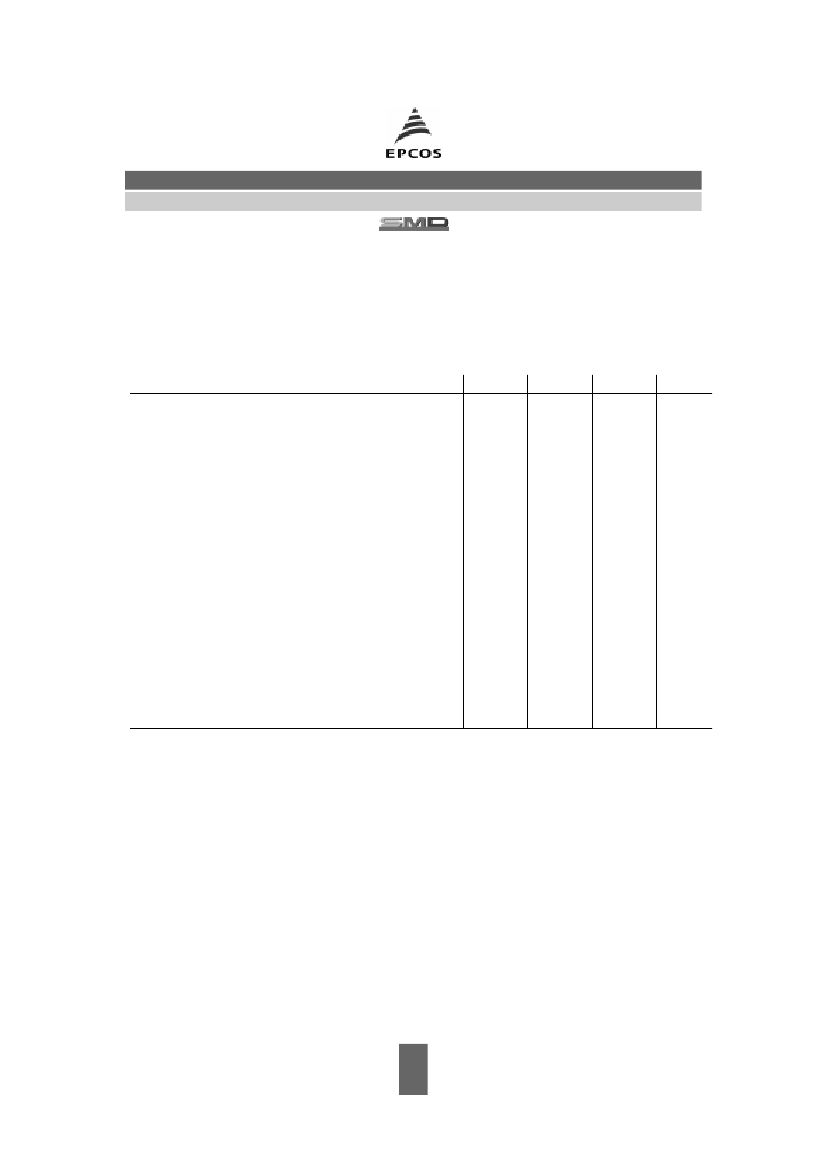 EPCOS

SMD